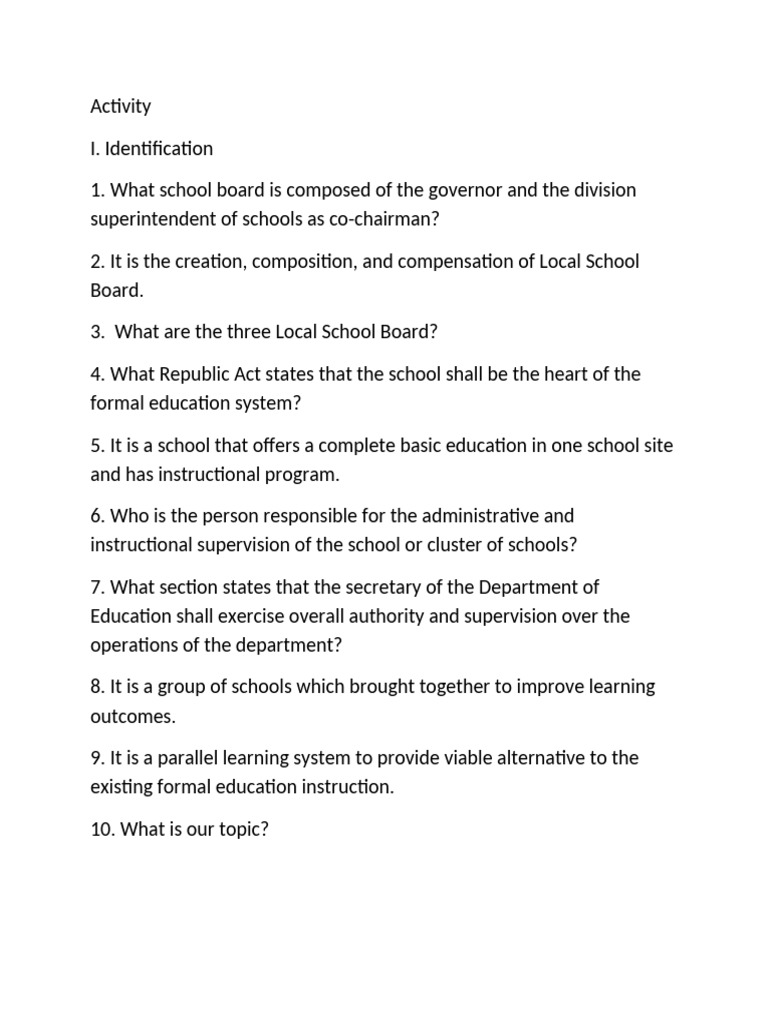 Activity

I. Identification

1. What school board is composed of the governor and the division superintendent of schools as co-chairman?

2. It is the creation, composition, and compensation of Local School Board.

3. What are the three Local School Board?

4. What Republic Act states that the school shall be the heart of the formal education system?

5. It is a school that offers a complete basic education in one school site and has instructional program.

6. Who is the person responsible for the administrative and instructional supervision of the school or cluster of schools?

7. What section states that the secretary of the Department of Education shall exercise overall authority and supervision over the operations of the department?

8. It is a group of schools which brought together to improve learning outcomes.

9. It is a parallel learning system to provide viable alternative to the existing formal education instruction.

10. What is our topic?